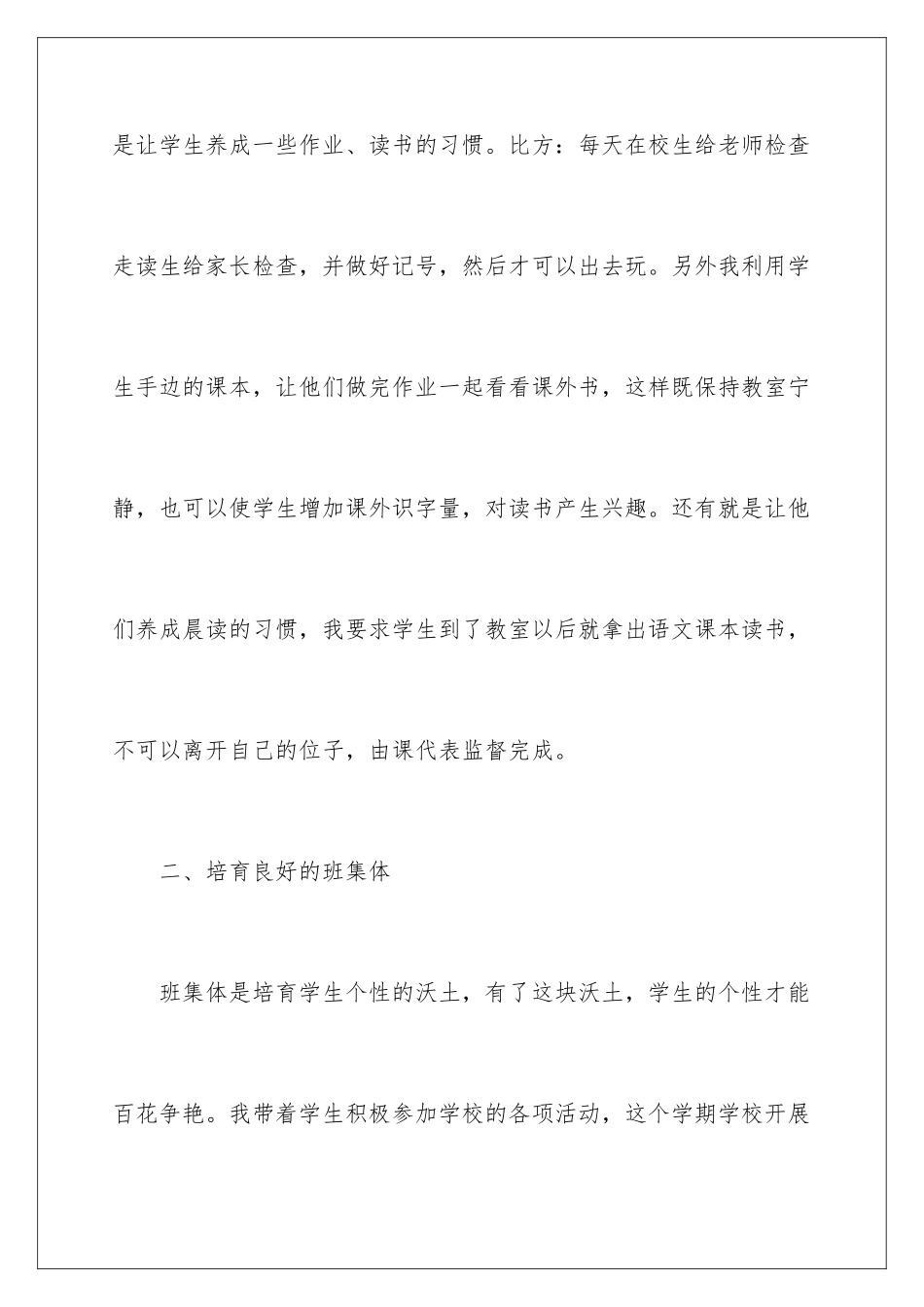 是让学生养成一些作业、读书的习惯。比方：每天在校生给老师检查走读生给家长检查，并做好记号，然后才可以出去玩。另外我利用学生手边的课本，让他们做完作业一起看看课外书，这样既保持教室宁静，也可以使学生增加课外识字量，对读书产生兴趣。还有就是让他们养成晨读的习惯，我要求学生到了教室以后就拿出语文课本读书，不可以离开自己的位子，由课代表监督完成。

二、培育良好的班集体

班集体是培育学生个性的沃土，有了这块沃土，学生的个性才能百花争艳。我带着学生积极参加学校的各项活动，这个学期学校开展